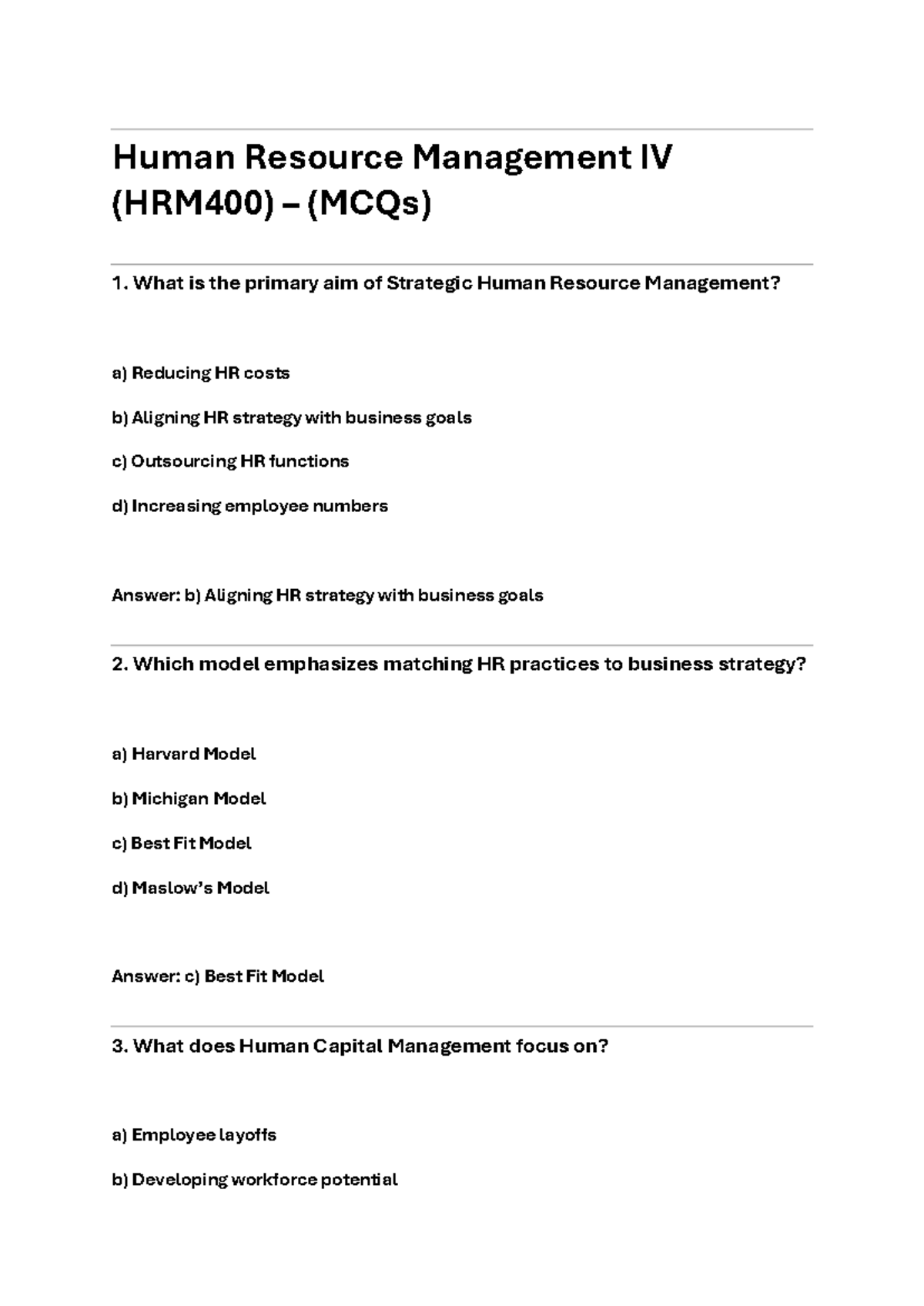 Human Resource Management IV (HRM400) – (MCQs)

1. What is the primary aim of Strategic Human Resource Management?

a) Reducing HR costs

b) Aligning HR strategy with business goals

c) Outsourcing HR functions

d) Increasing employee numbers

Answer: b) Aligning HR strategy with business goals

2. Which model emphasizes matching HR practices to business strategy?

a) Harvard Model

b) Michigan Model

c) Best Fit Model

d) Maslow's Model

Answer: c) Best Fit Model

3. What does Human Capital Management focus on?

a) Employee layoffs

b) Developing workforce potential